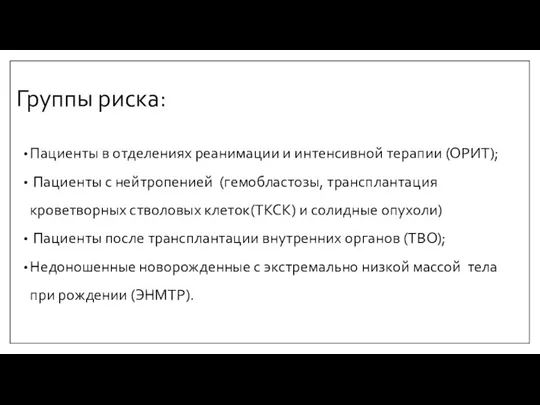 Группы риска:

• Пациенты в отделениях реанимации и интенсивной терапии (ОРИТ);

• Пациенты с нейтропенией (гемобластозы, трансплантация кроветворных стволовых клеток(ТКСК) и солидные опухоли)

• Пациенты после трансплантации внутренних органов (ТВО);

• Недоношенные новорожденные с экстремально низкой массой тела при рождении (ЭНМТР).